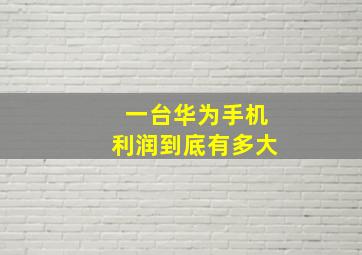 一台华为手机
利润到底有多大